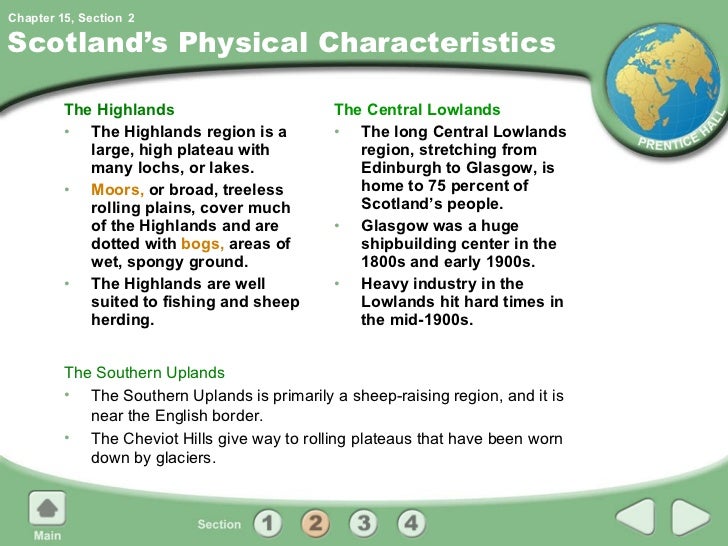 Chapter 15, Section 2
Scotland's Physical Characteristics

PRENTICE HALL

The Highlands
• The Highlands region is a large, high plateau with many lochs, or lakes.
• Moors, or broad, treeless rolling plains, cover much of the Highlands and are dotted with bogs, areas of wet, spongy ground.
• The Highlands are well suited to fishing and sheep herding.

The Central Lowlands
• The long Central Lowlands region, stretching from Edinburgh to Glasgow, is home to 75 percent of Scotland's people.
• Glasgow was a huge shipbuilding center in the 1800s and early 1900s.
• Heavy industry in the Lowlands hit hard times in the mid-1900s.

The Southern Uplands
• The Southern Uplands is primarily a sheep-raising region, and it is near the English border.
• The Cheviot Hills give way to rolling plateaus that have been worn down by glaciers.

Main
Section 1 2 3 4